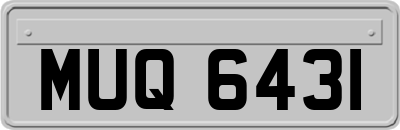 MUQ 6431